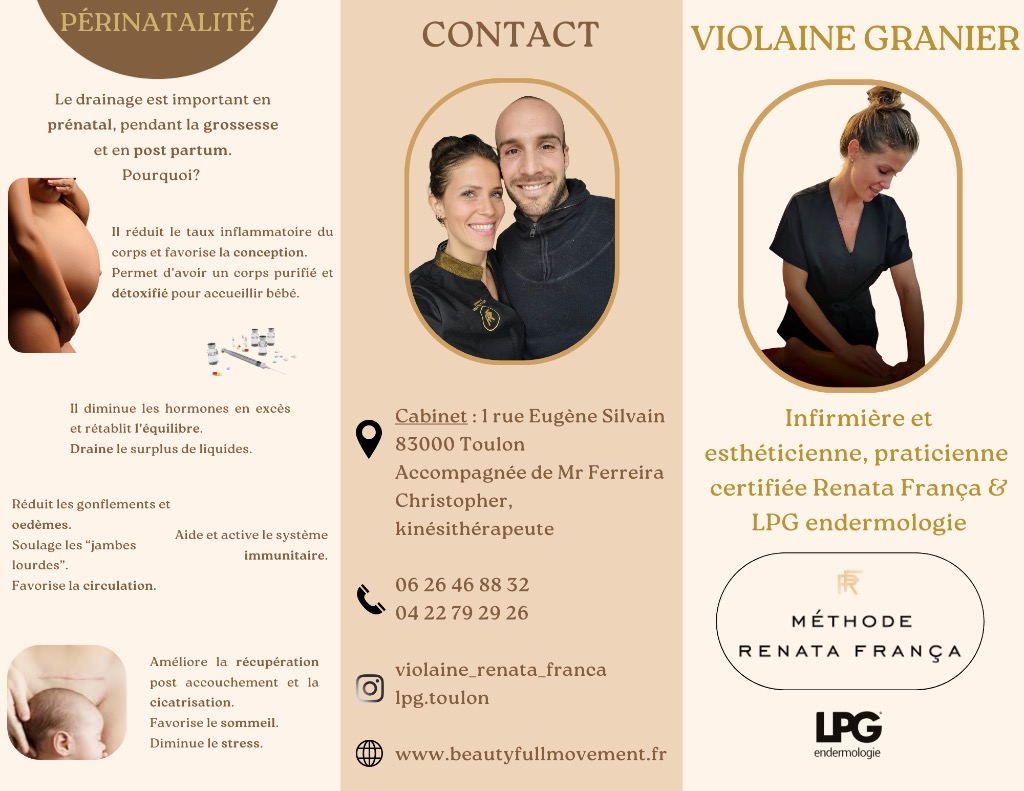 PÉRINATALITÉ

Le drainage est important en prénatal, pendant la grossesse et en post partum. Pourquoi?

Il réduit le taux inflammatoire du corps et favorise la conception. Permet d'avoir un corps purifié et détoxifié pour accueillir bébé.

Il diminue les hormones en excès et rétablit l'équilibre. Draine le surplus de liquides.

Réduit les gonflements et oedèmes. Soulage les "jambes lourdes". Favorise la circulation.

Aide et active le système immunitaire.

Améliore la récupération post accouchement et la cicatrisation. Favorise le sommeil. Diminue le stress.

CONTACT

Cabinet : 1 rue Eugène Silvain 83000 Toulon Accompagnée de Mr Ferreira Christopher, kinésithérapeute

06 26 46 88 32
04 22 79 29 26

violaine_renata_franca
lpg.toulon

www.beautyfullmovement.fr

VIOLAINE GRANIER

Infirmière et esthéticienne, praticienne certifiée Renata França & LPG endermologie

RF
MÉTHODE
RENATA FRANÇA

LPG
endermologie